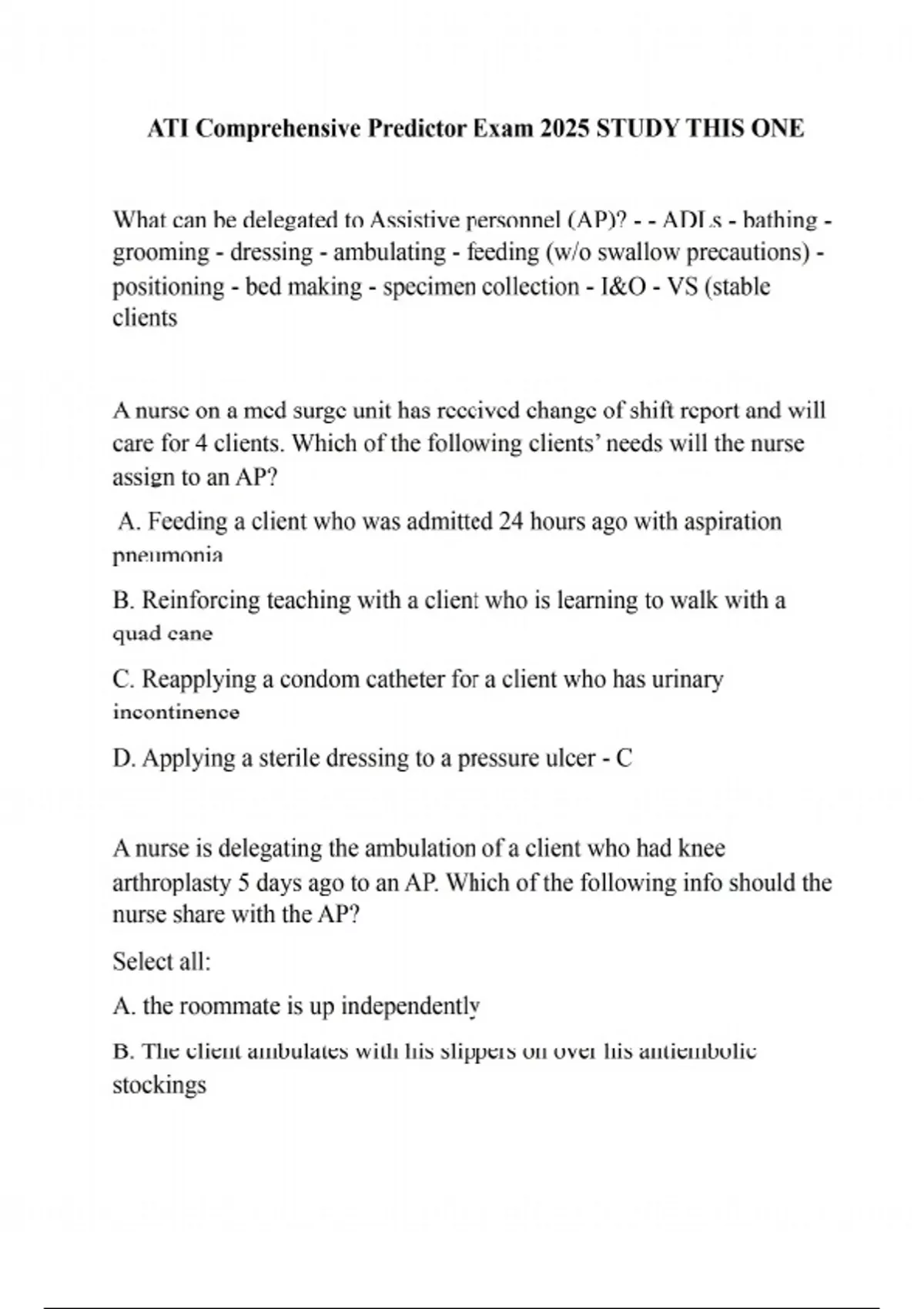 ATI Comprehensive Predictor Exam 2025 STUDY THIS ONE

What can be delegated to Assistive personnel (AP)? - - ADLs - bathing - grooming - dressing - ambulating - feeding (w/o swallow precautions) - positioning - bed making - specimen collection - I&O - VS (stable clients

A nurse on a med surge unit has received change of shift report and will care for 4 clients. Which of the following clients' needs will the nurse assign to an AP?

A. Feeding a client who was admitted 24 hours ago with aspiration pneumonia

B. Reinforcing teaching with a client who is learning to walk with a quad cane

C. Reapplying a condom catheter for a client who has urinary incontinence

D. Applying a sterile dressing to a pressure ulcer - C

A nurse is delegating the ambulation of a client who had knee arthroplasty 5 days ago to an AP. Which of the following info should the nurse share with the AP?

Select all:

A. the roommate is up independently

B. The client ambulates with his slippers on over his antiembolic stockings